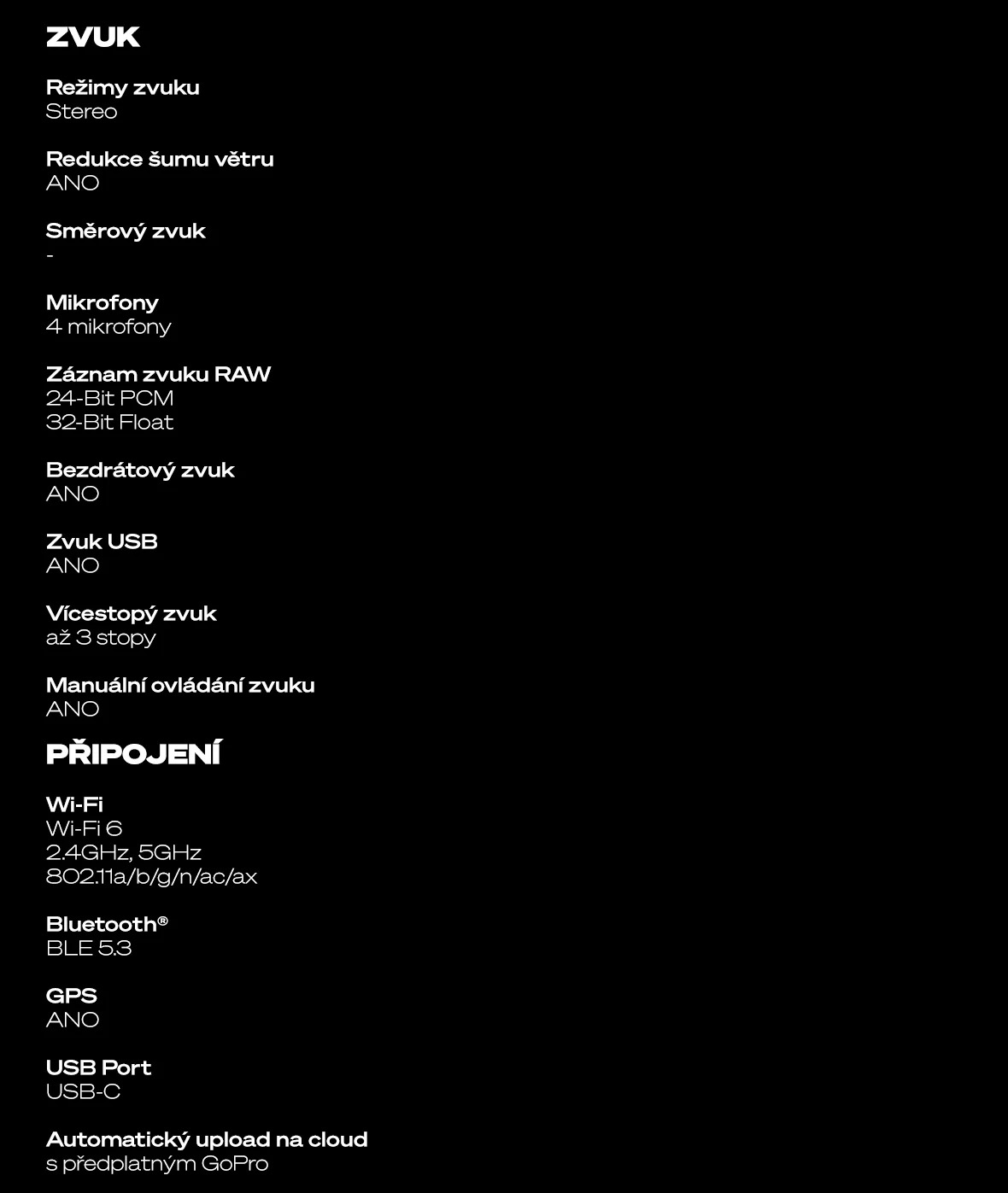 ZVUK

Režimy zvuku
Stereo

Redukce šumu větru
ANO

Směrový zvuk
-

Mikrofony
4 mikrofony

Záznam zvuku RAW
24-Bit PCM
32-Bit Float

Bezdrátový zvuk
ANO

Zvuk USB
ANO

Vícestopý zvuk
až 3 stopy

Manuální ovládání zvuku
ANO

PŘIPOJENÍ

Wi-Fi
Wi-Fi 6
2.4GHz, 5GHz
802.11a/b/g/n/ac/ax

Bluetooth®
BLE 5.3

GPS
ANO

USB Port
USB-C

Automatický upload na cloud
s předplatným GoPro